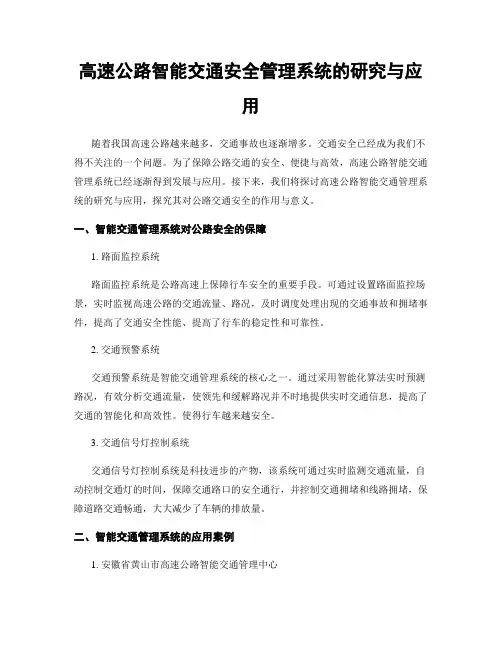 高速公路智能交通安全管理系统的研究与应用

随着我国高速公路越来越多，交通事故也逐渐增多。交通安全已经成为我们不得不关注的一个问题。为了保障公路交通的安全、便捷与高效，高速公路智能交通管理系统已经逐渐得到发展与应用。接下来，我们将探讨高速公路智能交通管理系统的研究与应用，探究其对公路交通安全的作用与意义。

一、智能交通管理系统对公路安全的保障

1. 路面监控系统

路面监控系统是公路高速上保障行车安全的重要手段。可通过设置路面监控场景，实时监视高速公路的交通流量、路况，及时调度处理出现的交通事故和拥堵事件，提高了交通安全性能、提高了行车的稳定性和可靠性。

2. 交通预警系统

交通预警系统是智能交通管理系统的核心之一。通过采用智能化算法实时预测路况，有效分析交通流量，使领先和缓解路况并不时地提供实时交通信息，提高了交通的智能化和高效性。使得行车越来越安全。

3. 交通信号灯控制系统

交通信号灯控制系统是科技进步的产物，该系统可通过实时监测交通流量，自动控制交通灯的时间，保障交通路口的安全通行，并控制交通拥堵和线路拥堵，保障道路交通畅通，大大减少了车辆的排放量。

二、智能交通管理系统的应用案例

1. 安徽省黄山市高速公路智能交通管理中心